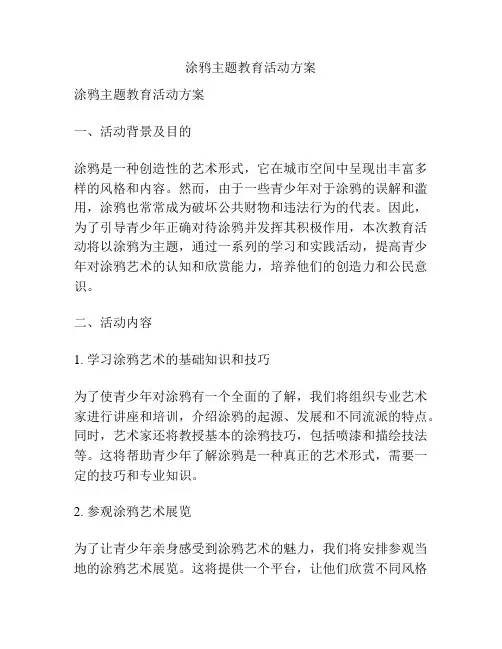 涂鸦主题教育活动方案

涂鸦主题教育活动方案

一、活动背景及目的

涂鸦是一种创造性的艺术形式，它在城市空间中呈现出丰富多样的风格和内容。然而，由于一些青少年对于涂鸦的误解和滥用，涂鸦也常常成为破坏公共财物和违法行为的代表。因此，为了引导青少年正确对待涂鸦并发挥其积极作用，本次教育活动将以涂鸦为主题，通过一系列的学习和实践活动，提高青少年对涂鸦艺术的认知和欣赏能力，培养他们的创造力和公民意识。

二、活动内容

1. 学习涂鸦艺术的基础知识和技巧

为了使青少年对涂鸦有一个全面的了解，我们将组织专业艺术家进行讲座和培训，介绍涂鸦的起源、发展和不同流派的特点。同时，艺术家还将教授基本的涂鸦技巧，包括喷漆和描绘技法等。这将帮助青少年了解涂鸦是一种真正的艺术形式，需要一定的技巧和专业知识。

2. 参观涂鸦艺术展览

为了让青少年亲身感受到涂鸦艺术的魅力，我们将安排参观当地的涂鸦艺术展览。这将提供一个平台，让他们欣赏不同风格